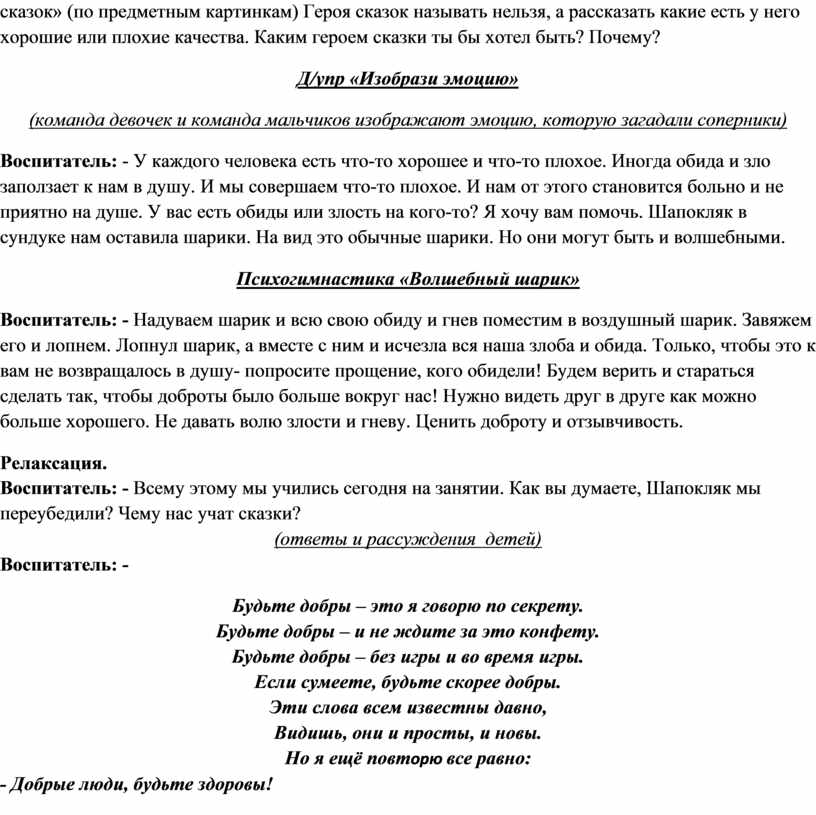 сказок» (по предметным картинкам) Героя сказок называть нельзя, а рассказать какие есть у него хорошие или плохие качества. Каким героем сказки ты бы хотел быть? Почему?

Д/упр «Изобрази эмоцию»

(команда девочек и команда мальчиков изображают эмоцию, которую загадали соперники)

Воспитатель: - У каждого человека есть что-то хорошее и что-то плохое. Иногда обида и зло заползает к нам в душу. И мы совершаем что-то плохое. И нам от этого становится больно и не приятно на душе. У вас есть обиды или злость на кого-то? Я хочу вам помочь. Шапокляк в сундуке нам оставила шарики. На вид это обычные шарики. Но они могут быть и волшебными.

Психогимнастика «Волшебный шарик»

Воспитатель: - Надуваем шарик и всю свою обиду и гнев поместим в воздушный шарик. Завяжем его и лопнем. Лопнул шарик, а вместе с ним и исчезла вся наша злоба и обида. Только, чтобы это к вам не возвращалось в душу- попросите прощение, кого обидели! Будем верить и стараться сделать так, чтобы доброты было больше вокруг нас! Нужно видеть друг в друге как можно больше хорошего. Не давать волю злости и гневу. Ценить доброту и отзывчивость.

Релаксация.
Воспитатель: - Всему этому мы учились сегодня на занятии. Как вы думаете, Шапокляк мы переубедили? Чему нас учат сказки?
(ответы и рассуждения детей)
Воспитатель: -

Будьте добры – это я говорю по секрету.
Будьте добры – и не ждите за это конфету.
Будьте добры – без игры и во время игры.
Если сумеете, будьте скорее добры.
Эти слова всем известны давно,
Видишь, они и просты, и новы.
Но я ещё повторю все равно:
- Добрые люди, будьте здоровы!